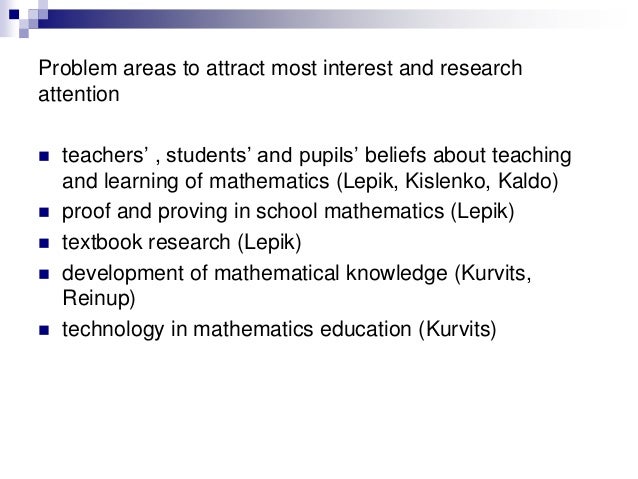 Problem areas to attract most interest and research attention

• teachers' , students' and pupils' beliefs about teaching and learning of mathematics (Lepik, Kislenko, Kaldo)
• proof and proving in school mathematics (Lepik)
• textbook research (Lepik)
• development of mathematical knowledge (Kurvits, Reinup)
• technology in mathematics education (Kurvits)